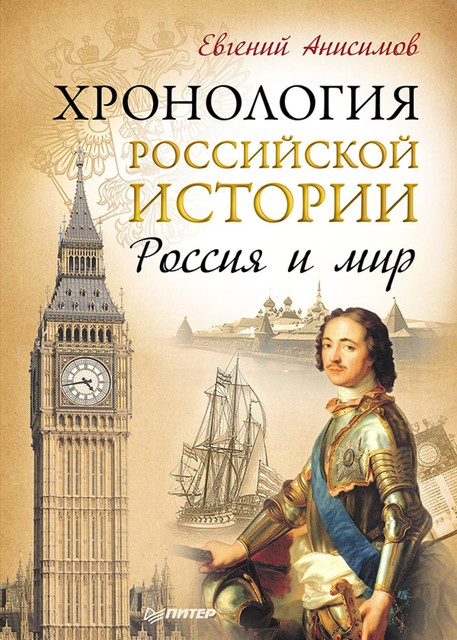 Евгений Анисимов

ХРОНОЛОГИЯ
РОССИЙСКОЙ
ИСТОРИИ

Россия и мир

ПИТЕР